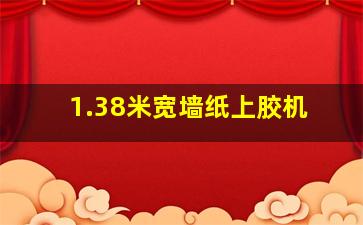 1.38米宽墙纸上胶机